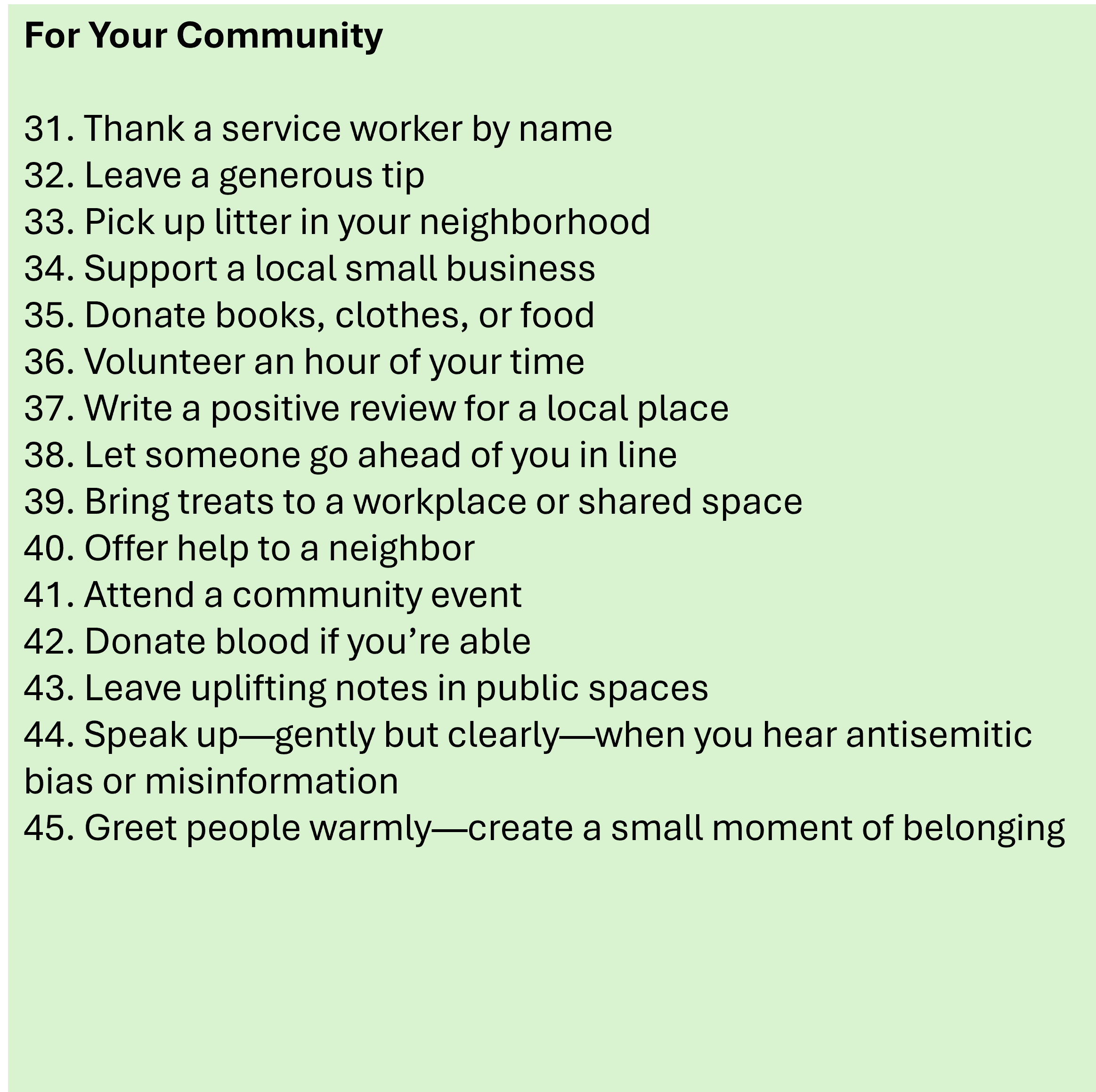 For Your Community

31. Thank a service worker by name
32. Leave a generous tip
33. Pick up litter in your neighborhood
34. Support a local small business
35. Donate books, clothes, or food
36. Volunteer an hour of your time
37. Write a positive review for a local place
38. Let someone go ahead of you in line
39. Bring treats to a workplace or shared space
40. Offer help to a neighbor
41. Attend a community event
42. Donate blood if you're able
43. Leave uplifting notes in public spaces
44. Speak up—gently but clearly—when you hear antisemitic bias or misinformation
45. Greet people warmly—create a small moment of belonging